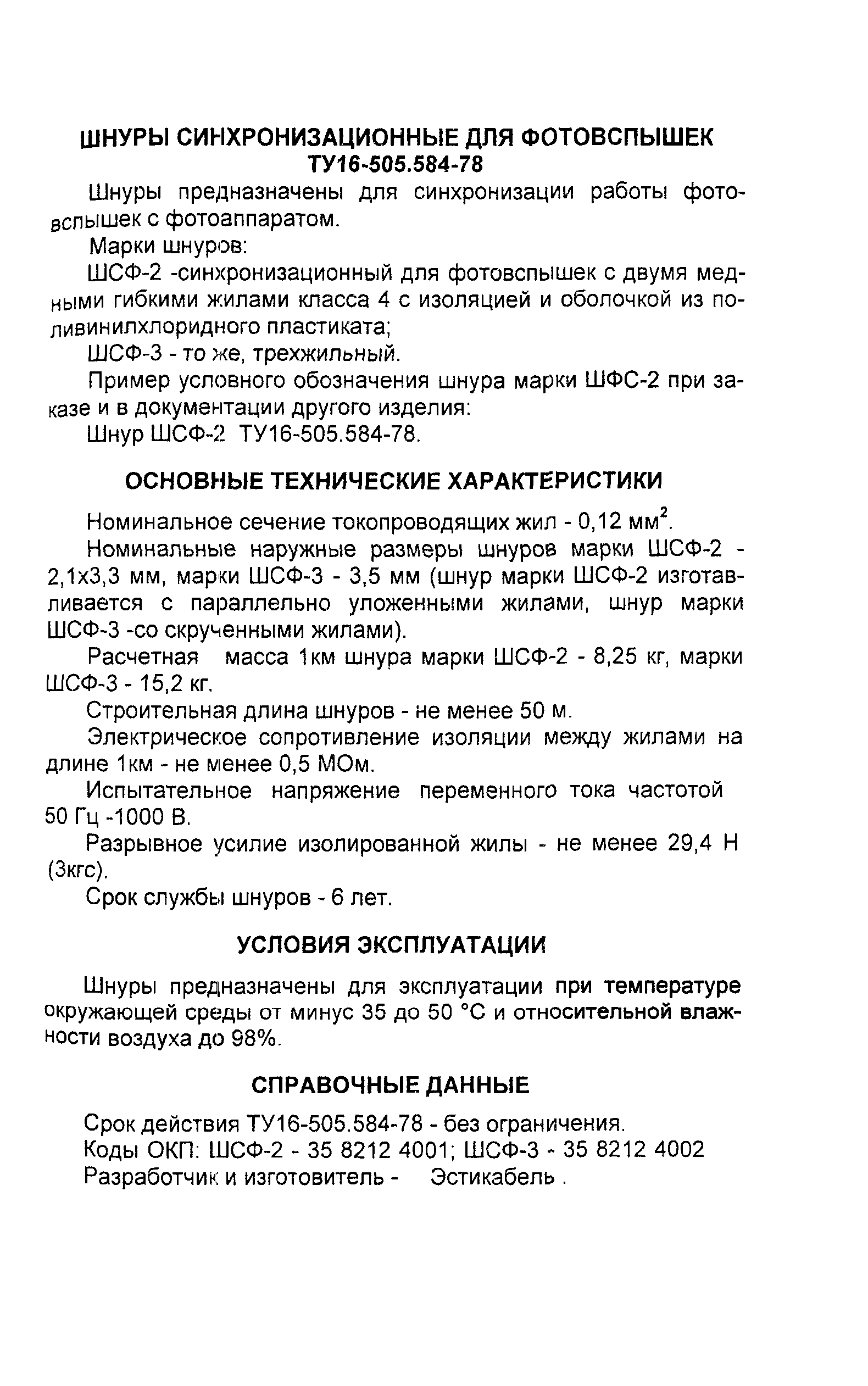 ШНУРЫ СИНХРОНИЗАЦИОННЫЕ ДЛЯ ФОТОВСПЫШЕК
ТУ16-505.584-78

Шнуры предназначены для синхронизации работы фотовспышек с фотоаппаратом.

Марки шнуров:

ШСФ-2 -синхронизационный для фотовспышек с двумя медными гибкими жилами класса 4 с изоляцией и оболочкой из поливинилхлоридного пластиката;

ШСФ-3 - то же, трехжильный.

Пример условного обозначения шнура марки ШФС-2 при заказе и в документации другого изделия:

Шнур ШСФ-2 ТУ16-505.584-78.

ОСНОВНЫЕ ТЕХНИЧЕСКИЕ ХАРАКТЕРИСТИКИ

Номинальное сечение токопроводящих жил - 0,12 мм$^2$.

Номинальные наружные размеры шнуров марки ШСФ-2 - 2,1х3,3 мм, марки ШСФ-3 - 3,5 мм (шнур марки ШСФ-2 изготавливается с параллельно уложенными жилами, шнур марки ШСФ-3 -со скрученными жилами).

Расчетная масса 1км шнура марки ШСФ-2 - 8,25 кг, марки ШСФ-3 - 15,2 кг.

Строительная длина шнуров - не менее 50 м.

Электрическое сопротивление изоляции между жилами на длине 1км - не менее 0,5 МОм.

Испытательное напряжение переменного тока частотой 50 Гц -1000 В.

Разрывное усилие изолированной жилы - не менее 29,4 Н (3кгс).

Срок службы шнуров - 6 лет.

УСЛОВИЯ ЭКСПЛУАТАЦИИ

Шнуры предназначены для эксплуатации при температуре окружающей среды от минус 35 до 50 °С и относительной влажности воздуха до 98%.

СПРАВОЧНЫЕ ДАННЫЕ

Срок действия ТУ16-505.584-78 - без ограничения.
Коды ОКП: ШСФ-2 - 35 8212 4001; ШСФ-3 - 35 8212 4002
Разработчик и изготовитель - Эстикабель .